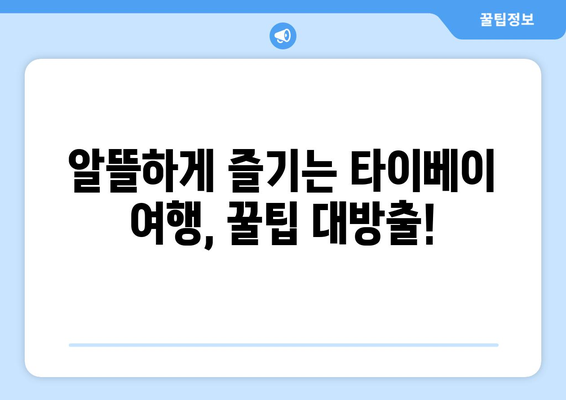 꿀팁정보

알뜰하게 즐기는 타이베이 여행, 꿀팁 대방출!